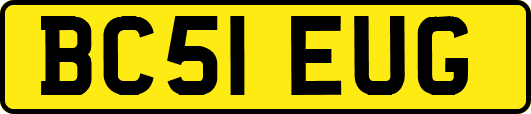 BC51 EUG